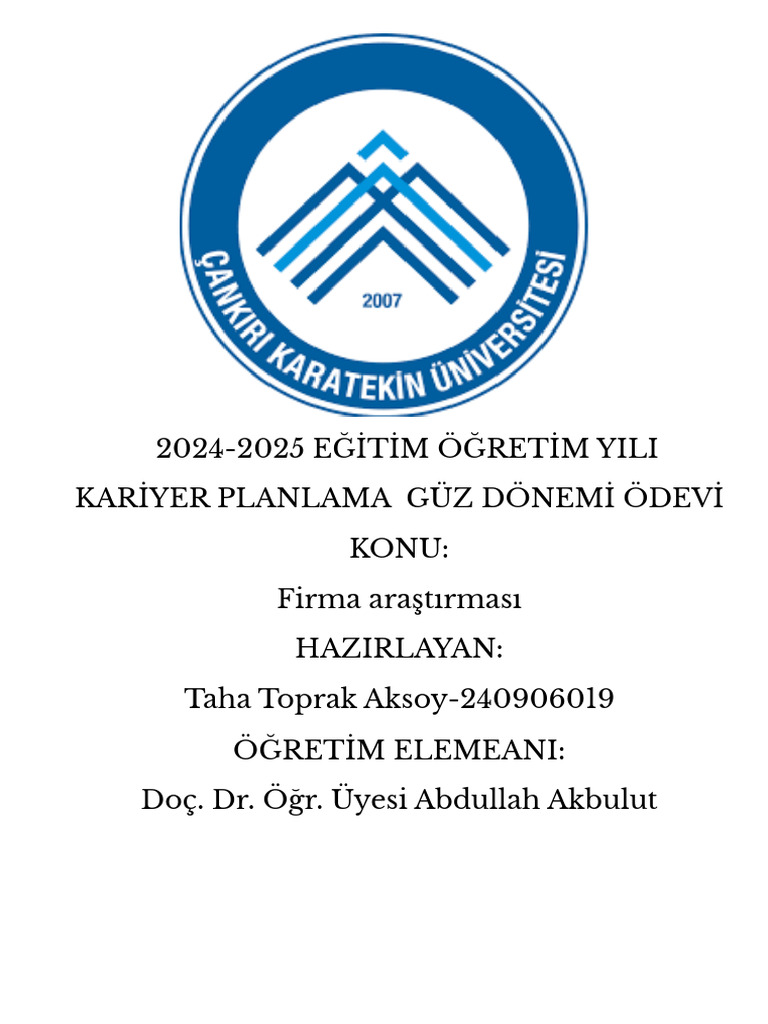 2007

ÇANKIRI KARATEKİN ÜNİVERSİTESİ

2024-2025 EĞİTİM ÖĞRETİM YILI

KARİYER PLANLAMA GÜZ DÖNEMİ ÖDEVİ

KONU:

Firma araştırması

HAZIRLAYAN:

Taha Toprak Aksoy-240906019

ÖĞRETİM ELEMEANI:

Doç. Dr. Öğr. Üyesi Abdullah Akbulut